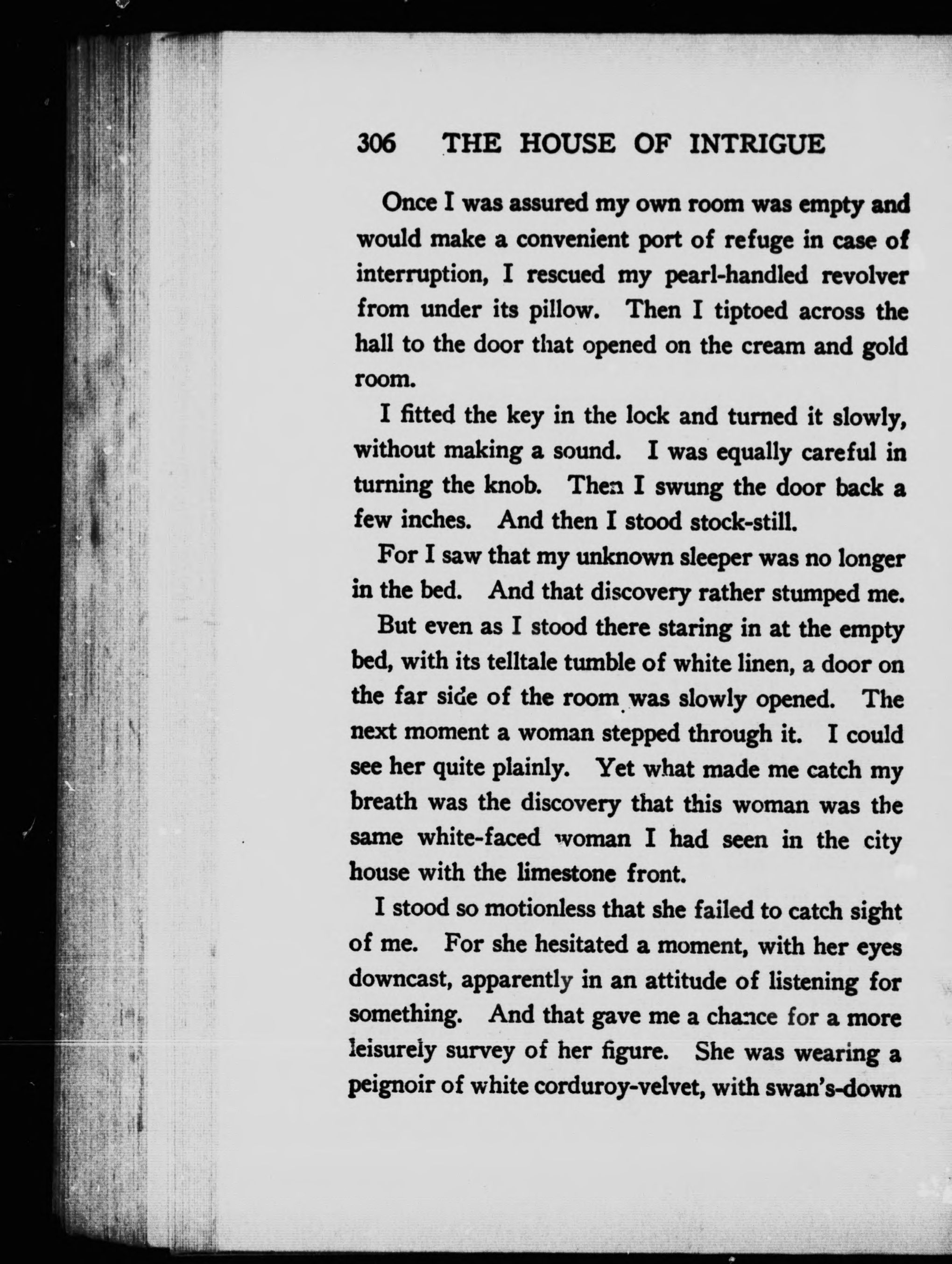 306 THE HOUSE OF INTRIGUE

Once I was assured my own room was empty and would make a convenient port of refuge in case of interruption, I rescued my pearl-handled revolver from under its pillow. Then I tiptoed across the hall to the door that opened on the cream and gold room.

I fitted the key in the lock and turned it slowly, without making a sound. I was equally careful in turning the knob. Then I swung the door back a few inches. And then I stood stock-still.

For I saw that my unknown sleeper was no longer in the bed. And that discovery rather stumped me.

But even as I stood there staring in at the empty bed, with its telltale tumble of white linen, a door on the far side of the room was slowly opened. The next moment a woman stepped through it. I could see her quite plainly. Yet what made me catch my breath was the discovery that this woman was the same white-faced woman I had seen in the city house with the limestone front.

I stood so motionless that she failed to catch sight of me. For she hesitated a moment, with her eyes downcast, apparently in an attitude of listening for something. And that gave me a chance for a more leisurely survey of her figure. She was wearing a peignoir of white corduroy-velvet, with swan's-down